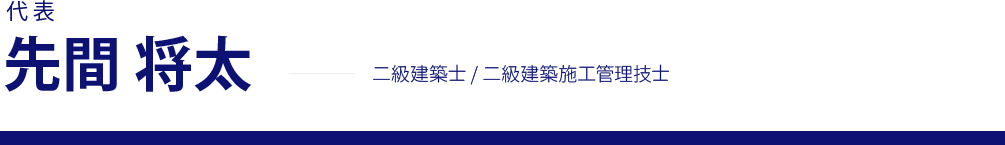 代表

先間 将太

二級建築士 / 二級建築施工管理技士